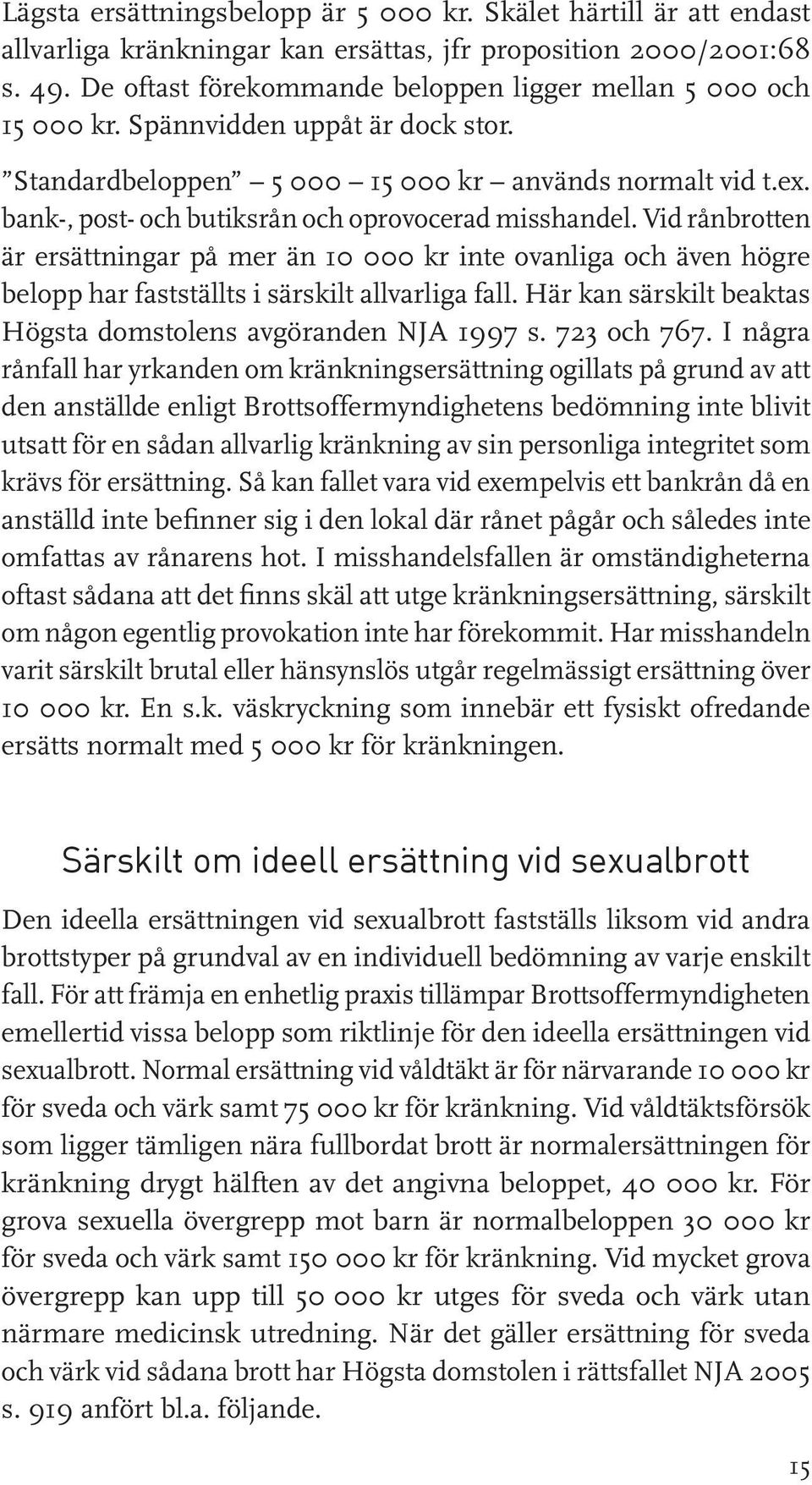 Lägsta ersättningsbelopp är 5 000 kr. Skälet härtill är att endast allvarliga kränkningar kan ersättas, jfr proposition 2000/2001:68 s. 49. De oftast förekommande beloppen ligger mellan 5 000 och 15 000 kr. Spännvidden uppåt är dock stor.

”Standardbeloppen” – 5 000 – 15 000 kr – används normalt vid t.ex. bank-, post- och butiksrån och oprovocerad misshandel. Vid rånbrotten är ersättningar på mer än 10 000 kr inte ovanliga och även högre belopp har fastställts i särskilt allvarliga fall. Här kan särskilt beaktas Högsta domstolens avgöranden NJA 1997 s. 723 och 767. I några rånfall har yrkanden om kränkningsersättning ogillats på grund av att den anställde enligt Brottsoffermyndighetens bedömning inte blivit utsatt för en sådan allvarlig kränkning av sin personliga integritet som krävs för ersättning. Så kan fallet vara vid exempelvis ett bankrån då en anställd inte befinner sig i den lokal där rånet pågår och således inte omfattas av rånarens hot. I misshandelsfallen är omständigheterna oftast sådana att det finns skäl att utge kränkningsersättning, särskilt om någon egentlig provokation inte har förekommit. Har misshandeln varit särskilt brutal eller hänsynslös utgår regelmässigt ersättning över 10 000 kr. En s.k. väskryckning som innebär ett fysiskt ofredande ersätts normalt med 5 000 kr för kränkningen.

Särskilt om ideell ersättning vid sexualbrott

Den ideella ersättningen vid sexualbrott fastställs liksom vid andra brottstyper på grundval av en individuell bedömning av varje enskilt fall. För att främja en enhetlig praxis tillämpar Brottsoffermyndigheten emellertid vissa belopp som riktlinje för den ideella ersättningen vid sexualbrott. Normal ersättning vid våldtäkt är för närvarande 10 000 kr för sveda och värk samt 75 000 kr för kränkning. Vid våldtäktsförsök som ligger tämligen nära fullbordat brott är normalersättningen för kränkning drygt hälften av det angivna beloppet, 40 000 kr. För grova sexuella övergrepp mot barn är normalbeloppen 30 000 kr för sveda och värk samt 150 000 kr för kränkning. Vid mycket grova övergrepp kan upp till 50 000 kr utges för sveda och värk utan närmare medicinsk utredning. När det gäller ersättning för sveda och värk vid sådana brott har Högsta domstolen i rättsfallet NJA 2005 s. 919 anfört bl.a. följande.

15